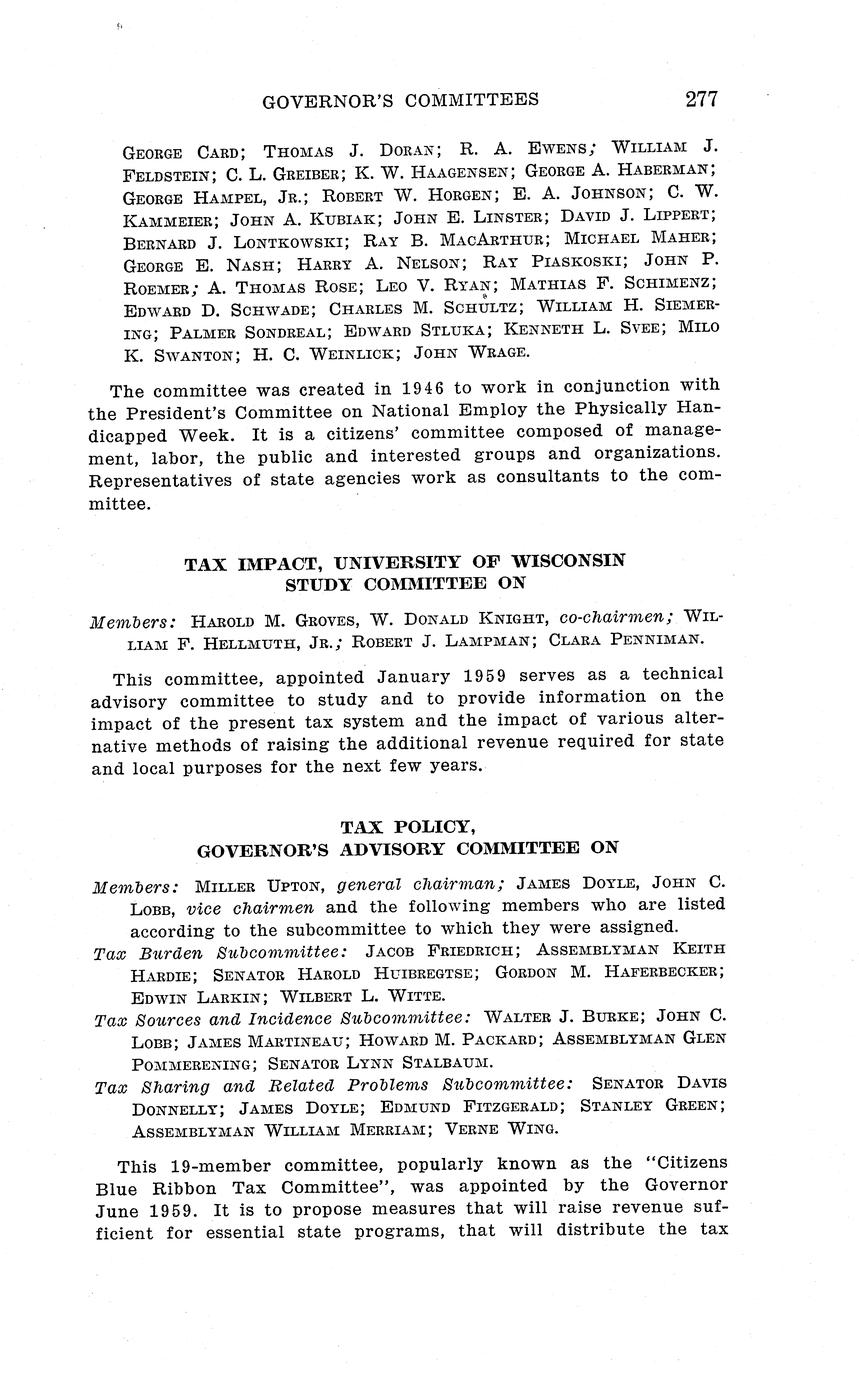 GOVERNOR'S COMMITTEES 277

GEORGE CARD; THOMAS J. DORAN; R. A. EWENS; WILLIAM J. FELDSTEIN; C. L. GREIBER; K. W. HAAGENSEN; GEORGE A. HABERMAN; GEORGE HAMPEL, JR.; ROBERT W. HORGEN; E. A. JOHNSON; C. W. KAMMEIER; JOHN A. KUBIAK; JOHN E. LINSTER; DAVID J. LIPPERT; BERNARD J. LONTKOWSKI; RAY B. MACARTHUR; MICHAEL MAHER; GEORGE E. NASH; HARRY A. NELSON; RAY PIASKOSKI; JOHN P. ROEMER; A. THOMAS ROSE; LEO V. RYAN; MATHIAS F. SCHIMENZ; EDWARD D. SCHWADE; CHARLES M. SCHULTZ; WILLIAM H. SIEMERING; PALMER SONDREAL; EDWARD STLUKA; KENNETH L. SVEE; MILO K. SWANTON; H. C. WEINLICK; JOHN WRAGE.

The committee was created in 1946 to work in conjunction with the President's Committee on National Employ the Physically Handicapped Week. It is a citizens' committee composed of management, labor, the public and interested groups and organizations. Representatives of state agencies work as consultants to the committee.

TAX IMPACT, UNIVERSITY OF WISCONSIN STUDY COMMITTEE ON

Members: HAROLD M. GROVES, W. DONALD KNIGHT, co-chairmen; WILLIAM F. HELLMUTH, JR.; ROBERT J. LAMPMAN; CLARA PENNIMAN.

This committee, appointed January 1959 serves as a technical advisory committee to study and to provide information on the impact of the present tax system and the impact of various alternative methods of raising the additional revenue required for state and local purposes for the next few years.

TAX POLICY, GOVERNOR'S ADVISORY COMMITTEE ON

Members: MILLER UPTON, general chairman; JAMES DOYLE, JOHN C. LOBB, vice chairmen and the following members who are listed according to the subcommittee to which they were assigned.
Tax Burden Subcommittee: JACOB FRIEDRICH; ASSEMBLYMAN KEITH HARDIE; SENATOR HAROLD HUIBREGTSE; GORDON M. HAFERBECKER; EDWIN LARKIN; WILBERT L. WITTE.
Tax Sources and Incidence Subcommittee: WALTER J. BURKE; JOHN C. LOBB; JAMES MARTINEAU; HOWARD M. PACKARD; ASSEMBLYMAN GLEN POMMERENING; SENATOR LYNN STALBAUM.
Tax Sharing and Related Problems Subcommittee: SENATOR DAVIS DONNELLY; JAMES DOYLE; EDMUND FITZGERALD; STANLEY GREEN; ASSEMBLYMAN WILLIAM MERRIAM; VERNE WING.

This 19-member committee, popularly known as the "Citizens Blue Ribbon Tax Committee", was appointed by the Governor June 1959. It is to propose measures that will raise revenue sufficient for essential state programs, that will distribute the tax